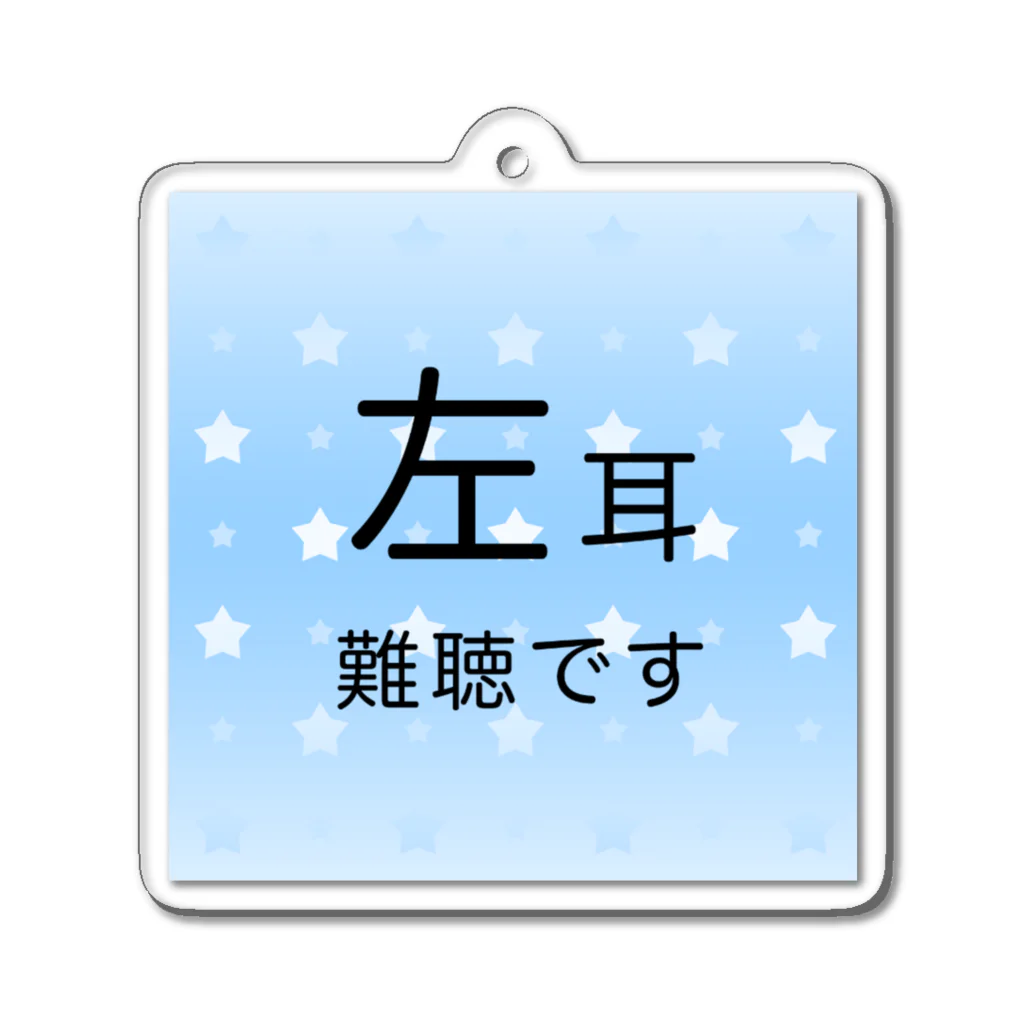 左耳

難聴です